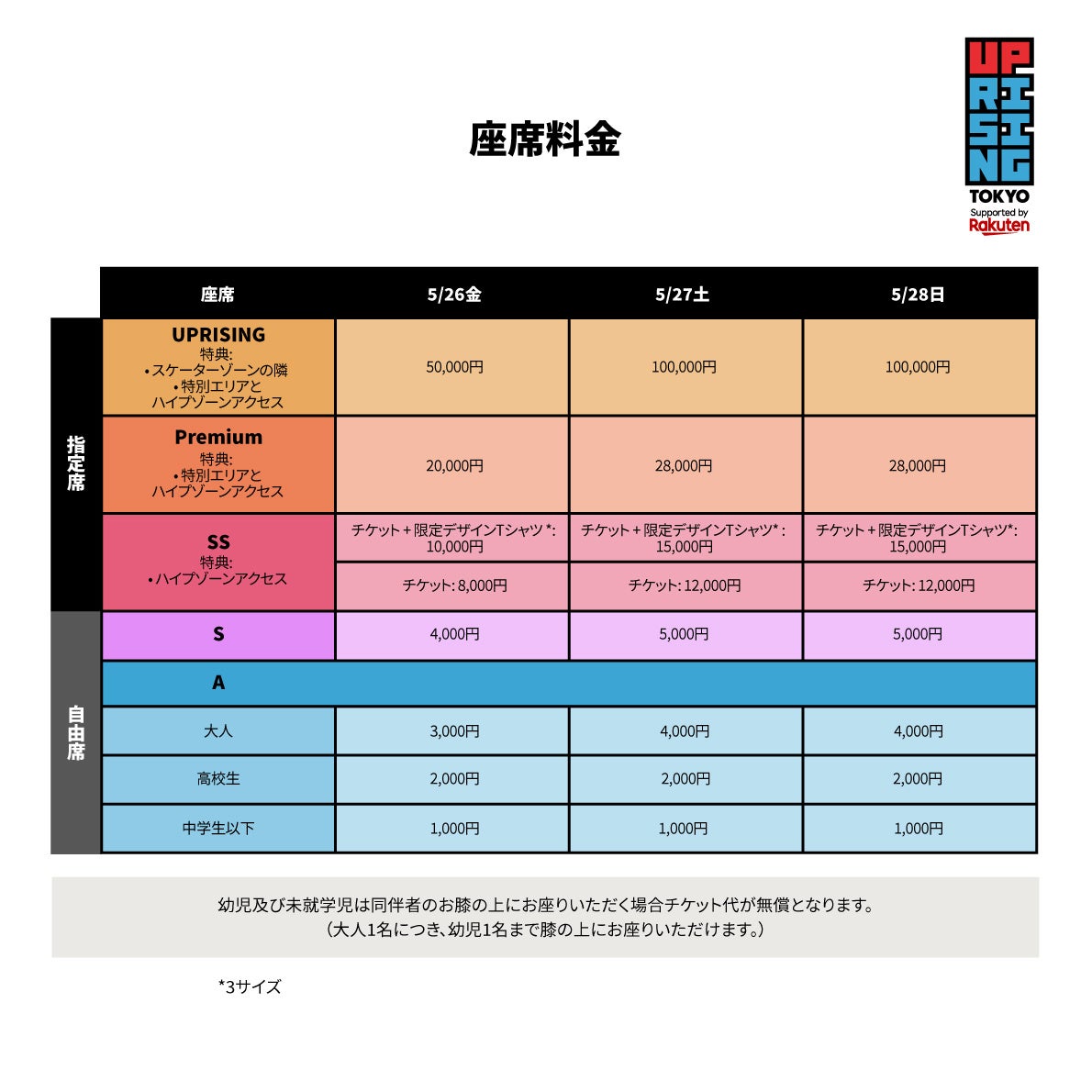 座席料金

UPRISING
TOKYO
Supported by
Rakuten

| | 座席 | 5/26金 | 5/27土 | 5/28日 |
|---|---|---|---|---|
| 指定席 | UPRISING 特典: • スケーターゾーンの隣 • 特別エリアとハイプゾーンアクセス | 50,000円 | 100,000円 | 100,000円 |
| | Premium 特典: • 特別エリアとハイプゾーンアクセス | 20,000円 | 28,000円 | 28,000円 |
| | SS 特典: • ハイプゾーンアクセス | チケット + 限定デザインTシャツ*: 10,000円 | チケット + 限定デザインTシャツ*: 15,000円 | チケット + 限定デザインTシャツ*: 15,000円 |
| | | チケット: 8,000円 | チケット: 12,000円 | チケット: 12,000円 |
| 自由席 | S | 4,000円 | 5,000円 | 5,000円 |
| | A | | | |
| | 大人 | 3,000円 | 4,000円 | 4,000円 |
| | 高校生 | 2,000円 | 2,000円 | 2,000円 |
| | 中学生以下 | 1,000円 | 1,000円 | 1,000円 |

幼児及び未就学児は同伴者のお膝の上にお座りいただく場合チケット代が無償となります。
(大人1名につき、幼児1名まで膝の上にお座りいただけます。)

*3サイズ